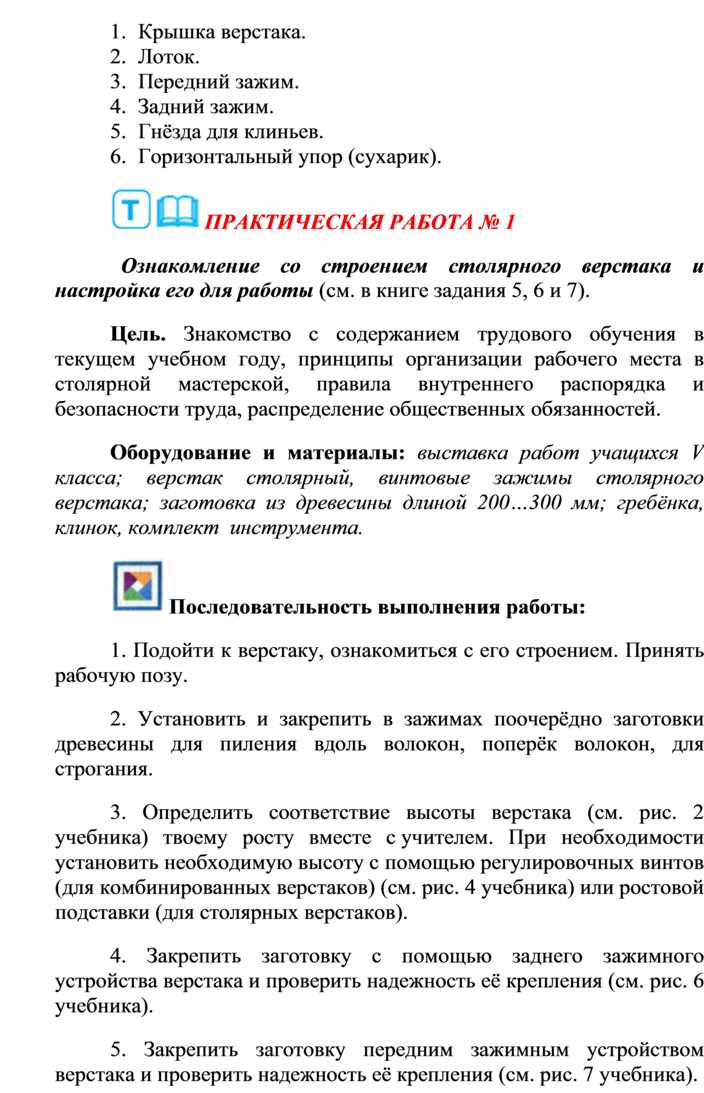 1. Крышка верстака.
2. Лоток.
3. Передний зажим.
4. Задний зажим.
5. Гнёзда для клиньев.
6. Горизонтальный упор (сухарик).

T ПРАКТИЧЕСКАЯ РАБОТА № 1

Ознакомление со строением столярного верстака и настройка его для работы (см. в книге задания 5, 6 и 7).

Цель. Знакомство с содержанием трудового обучения в текущем учебном году, принципы организации рабочего места в столярной мастерской, правила внутреннего распорядка и безопасности труда, распределение общественных обязанностей.

Оборудование и материалы: выставка работ учащихся V класса; верстак столярный, винтовые зажимы столярного верстака; заготовка из древесины длиной 200…300 мм; гребёнка, клинок, комплект инструмента.

Последовательность выполнения работы:

1. Подойти к верстаку, ознакомиться с его строением. Принять рабочую позу.

2. Установить и закрепить в зажимах поочерёдно заготовки древесины для пиления вдоль волокон, поперёк волокон, для строгания.

3. Определить соответствие высоты верстака (см. рис. 2 учебника) твоему росту вместе с учителем. При необходимости установить необходимую высоту с помощью регулировочных винтов (для комбинированных верстаков) (см. рис. 4 учебника) или ростовой подставки (для столярных верстаков).

4. Закрепить заготовку с помощью заднего зажимного устройства верстака и проверить надежность её крепления (см. рис. 6 учебника).

5. Закрепить заготовку передним зажимным устройством верстака и проверить надежность её крепления (см. рис. 7 учебника).